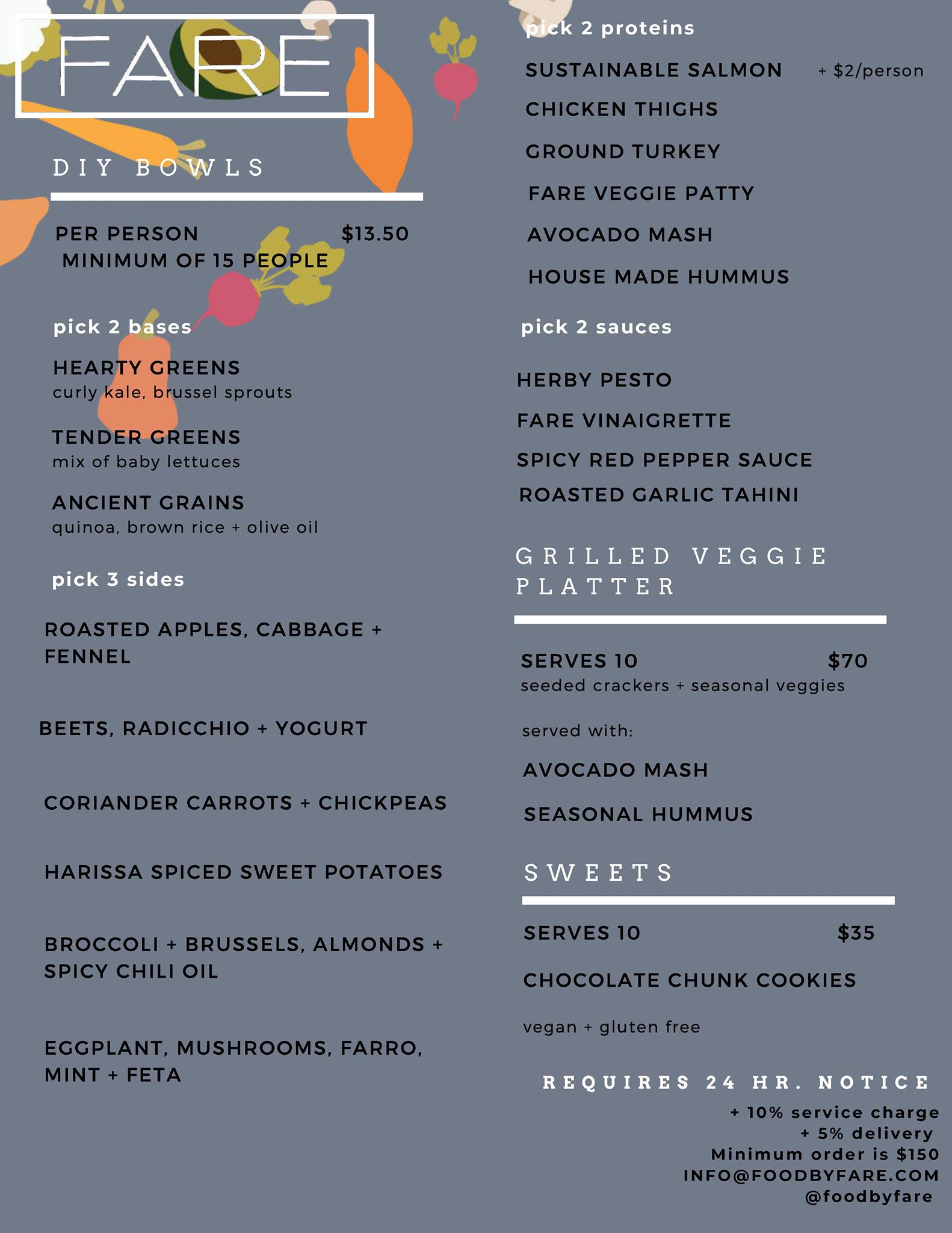 FARE

DIY BOWLS

PER PERSON $13.50
MINIMUM OF 15 PEOPLE

pick 2 bases

HEARTY GREENS
curly kale, brussel sprouts

TENDER GREENS
mix of baby lettuces

ANCIENT GRAINS
quinoa, brown rice + olive oil

pick 3 sides

ROASTED APPLES, CABBAGE + FENNEL

BEETS, RADICCHIO + YOGURT

CORIANDER CARROTS + CHICKPEAS

HARISSA SPICED SWEET POTATOES

BROCCOLI + BRUSSELS, ALMONDS + SPICY CHILI OIL

EGGPLANT, MUSHROOMS, FARRO, MINT + FETA

pick 2 proteins

SUSTAINABLE SALMON + $2/person

CHICKEN THIGHS

GROUND TURKEY

FARE VEGGIE PATTY

AVOCADO MASH

HOUSE MADE HUMMUS

pick 2 sauces

HERBY PESTO

FARE VINAIGRETTE

SPICY RED PEPPER SAUCE

ROASTED GARLIC TAHINI

GRILLED VEGGIE PLATTER

SERVES 10 $70
seeded crackers + seasonal veggies

served with:

AVOCADO MASH

SEASONAL HUMMUS

SWEETS

SERVES 10 $35

CHOCOLATE CHUNK COOKIES

vegan + gluten free

REQUIRES 24 HR. NOTICE
+ 10% service charge
+ 5% delivery
Minimum order is $150
INFO@FOODBYFARE.COM
@foodbyfare